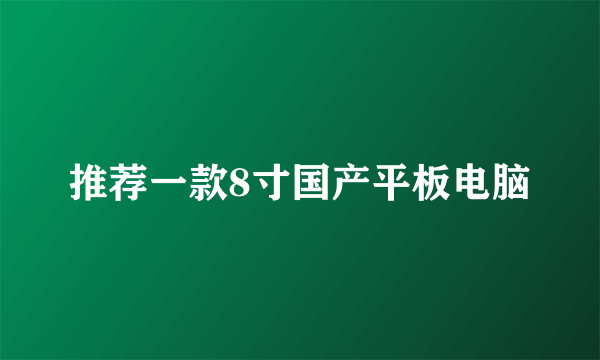 推荐一款8寸国产平板电脑